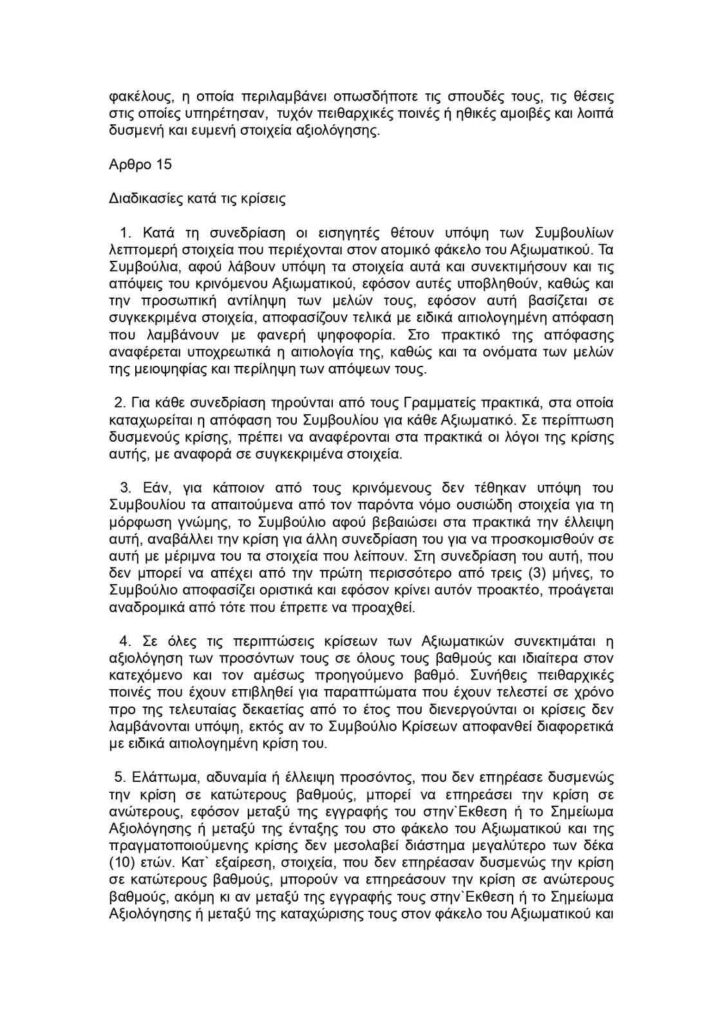 φακέλους, η οποία περιλαμβάνει οπωσδήποτε τις σπουδές τους, τις θέσεις στις οποίες υπηρέτησαν, τυχόν πειθαρχικές ποινές ή ηθικές αμοιβές και λοιπά δυσμενή και ευμενή στοιχεία αξιολόγησης.

Αρθρο 15

Διαδικασίες κατά τις κρίσεις

1. Κατά τη συνεδρίαση οι εισηγητές θέτουν υπόψη των Συμβουλίων λεπτομερή στοιχεία που περιέχονται στον ατομικό φάκελο του Αξιωματικού. Τα Συμβούλια, αφού λάβουν υπόψη τα στοιχεία αυτά και συνεκτιμήσουν και τις απόψεις του κρινόμενου Αξιωματικού, εφόσον αυτές υποβληθούν, καθώς και την προσωπική αντίληψη των μελών τους, εφόσον αυτή βασίζεται σε συγκεκριμένα στοιχεία, αποφασίζουν τελικά με ειδικά αιτιολογημένη απόφαση που λαμβάνουν με φανερή ψηφοφορία. Στο πρακτικό της απόφασης αναφέρεται υποχρεωτικά η αιτιολογία της, καθώς και τα ονόματα των μελών της μειοψηφίας και περίληψη των απόψεων τους.

2. Για κάθε συνεδρίαση τηρούνται από τους Γραμματείς πρακτικά, στα οποία καταχωρείται η απόφαση του Συμβουλίου για κάθε Αξιωματικό. Σε περίπτωση δυσμενούς κρίσης, πρέπει να αναφέρονται στα πρακτικά οι λόγοι της κρίσης αυτής, με αναφορά σε συγκεκριμένα στοιχεία.

3. Εάν, για κάποιον από τους κρινόμενους δεν τέθηκαν υπόψη του Συμβουλίου τα απαιτούμενα από τον παρόντα νόμο ουσιώδη στοιχεία για τη μόρφωση γνώμης, το Συμβούλιο αφού βεβαιώσει στα πρακτικά την έλλειψη αυτή, αναβάλλει την κρίση για άλλη συνεδρίαση του για να προσκομισθούν σε αυτή με μέριμνα του τα στοιχεία που λείπουν. Στη συνεδρίαση του αυτή, που δεν μπορεί να απέχει από την πρώτη περισσότερο από τρεις (3) μήνες, το Συμβούλιο αποφασίζει οριστικά και εφόσον κρίνει αυτόν προακτέο, προάγεται αναδρομικά από τότε που έπρεπε να προαχθεί.

4. Σε όλες τις περιπτώσεις κρίσεων των Αξιωματικών συνεκτιμάται η αξιολόγηση των προσόντων τους σε όλους τους βαθμούς και ιδιαίτερα στον κατεχόμενο και τον αμέσως προηγούμενο βαθμό. Συνήθεις πειθαρχικές ποινές που έχουν επιβληθεί για παραπτώματα που έχουν τελεστεί σε χρόνο προ της τελευταίας δεκαετίας από το έτος που διενεργούνται οι κρίσεις δεν λαμβάνονται υπόψη, εκτός αν το Συμβούλιο Κρίσεων αποφανθεί διαφορετικά με ειδικά αιτιολογημένη κρίση του.

5. Ελάττωμα, αδυναμία ή έλλειψη προσόντος, που δεν επηρέασε δυσμενώς την κρίση σε κατώτερους βαθμούς, μπορεί να επηρεάσει την κρίση σε ανώτερους, εφόσον μεταξύ της εγγραφής του στην`Εκθεση ή το Σημείωμα Αξιολόγησης ή μεταξύ της ένταξης του στο φάκελο του Αξιωματικού και της πραγματοποιούμενης κρίσης δεν μεσολαβεί διάστημα μεγαλύτερο των δέκα (10) ετών. Κατ` εξαίρεση, στοιχεία, που δεν επηρέασαν δυσμενώς την κρίση σε κατώτερους βαθμούς, μπορούν να επηρεάσουν την κρίση σε ανώτερους βαθμούς, ακόμη κι αν μεταξύ της εγγραφής τους στην`Εκθεση ή το Σημείωμα Αξιολόγησης ή μεταξύ της καταχώρισης τους στον φάκελο του Αξιωματικού και